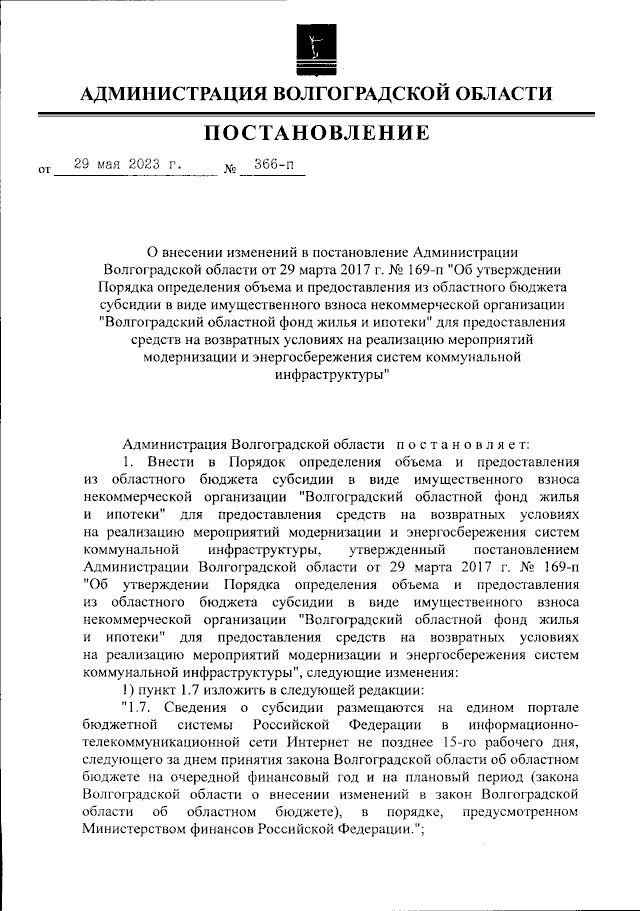 АДМИНИСТРАЦИЯ ВОЛГОГРАДСКОЙ ОБЛАСТИ

ПОСТАНОВЛЕНИЕ

от 29 мая 2023 г. № 366-п

О внесении изменений в постановление Администрации Волгоградской области от 29 марта 2017 г. № 169-п "Об утверждении Порядка определения объема и предоставления из областного бюджета субсидии в виде имущественного взноса некоммерческой организации "Волгоградский областной фонд жилья и ипотеки" для предоставления средств на возвратных условиях на реализацию мероприятий модернизации и энергосбережения систем коммунальной инфраструктуры"

Администрация Волгоградской области постановляет:

1. Внести в Порядок определения объема и предоставления из областного бюджета субсидии в виде имущественного взноса некоммерческой организации "Волгоградский областной фонд жилья и ипотеки" для предоставления средств на возвратных условиях на реализацию мероприятий модернизации и энергосбережения систем коммунальной инфраструктуры, утвержденный постановлением Администрации Волгоградской области от 29 марта 2017 г. № 169-п "Об утверждении Порядка определения объема и предоставления из областного бюджета субсидии в виде имущественного взноса некоммерческой организации "Волгоградский областной фонд жилья и ипотеки" для предоставления средств на возвратных условиях на реализацию мероприятий модернизации и энергосбережения систем коммунальной инфраструктуры", следующие изменения:

1) пункт 1.7 изложить в следующей редакции:

"1.7. Сведения о субсидии размещаются на едином портале бюджетной системы Российской Федерации в информационно-телекоммуникационной сети Интернет не позднее 15-го рабочего дня, следующего за днем принятия закона Волгоградской области об областном бюджете на очередной финансовый год и на плановый период (закона Волгоградской области о внесении изменений в закон Волгоградской области об областном бюджете), в порядке, предусмотренном Министерством финансов Российской Федерации.";